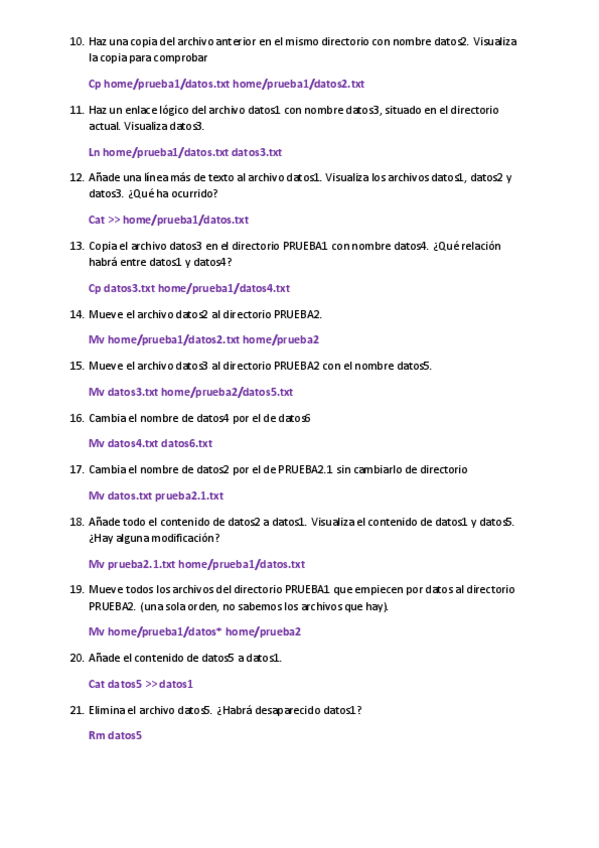 10. Haz una copia del archivo anterior en el mismo directorio con nombre datos2. Visualiza la copia para comprobar

Cp home/prueba1/datos.txt home/prueba1/datos2.txt

11. Haz un enlace lógico del archivo datos1 con nombre datos3, situado en el directorio actual. Visualiza datos3.

Ln home/prueba1/datos.txt datos3.txt

12. Añade una línea más de texto al archivo datos1. Visualiza los archivos datos1, datos2 y datos3. ¿Qué ha ocurrido?

Cat >> home/prueba1/datos.txt

13. Copia el archivo datos3 en el directorio PRUEBA1 con nombre datos4. ¿Qué relación habrá entre datos1 y datos4?

Cp datos3.txt home/prueba1/datos4.txt

14. Mueve el archivo datos2 al directorio PRUEBA2.

Mv home/prueba1/datos2.txt home/prueba2

15. Mueve el archivo datos3 al directorio PRUEBA2 con el nombre datos5.

Mv datos3.txt home/prueba2/datos5.txt

16. Cambia el nombre de datos4 por el de datos6

Mv datos4.txt datos6.txt

17. Cambia el nombre de datos2 por el de PRUEBA2.1 sin cambiarlo de directorio

Mv datos.txt prueba2.1.txt

18. Añade todo el contenido de datos2 a datos1. Visualiza el contenido de datos1 y datos5. ¿Hay alguna modificación?

Mv prueba2.1.txt home/prueba1/datos.txt

19. Mueve todos los archivos del directorio PRUEBA1 que empiecen por datos al directorio PRUEBA2. (una sola orden, no sabemos los archivos que hay).

Mv home/prueba1/datos* home/prueba2

20. Añade el contenido de datos5 a datos1.

Cat datos5 >> datos1

21. Elimina el archivo datos5. ¿Habrá desaparecido datos1?

Rm datos5